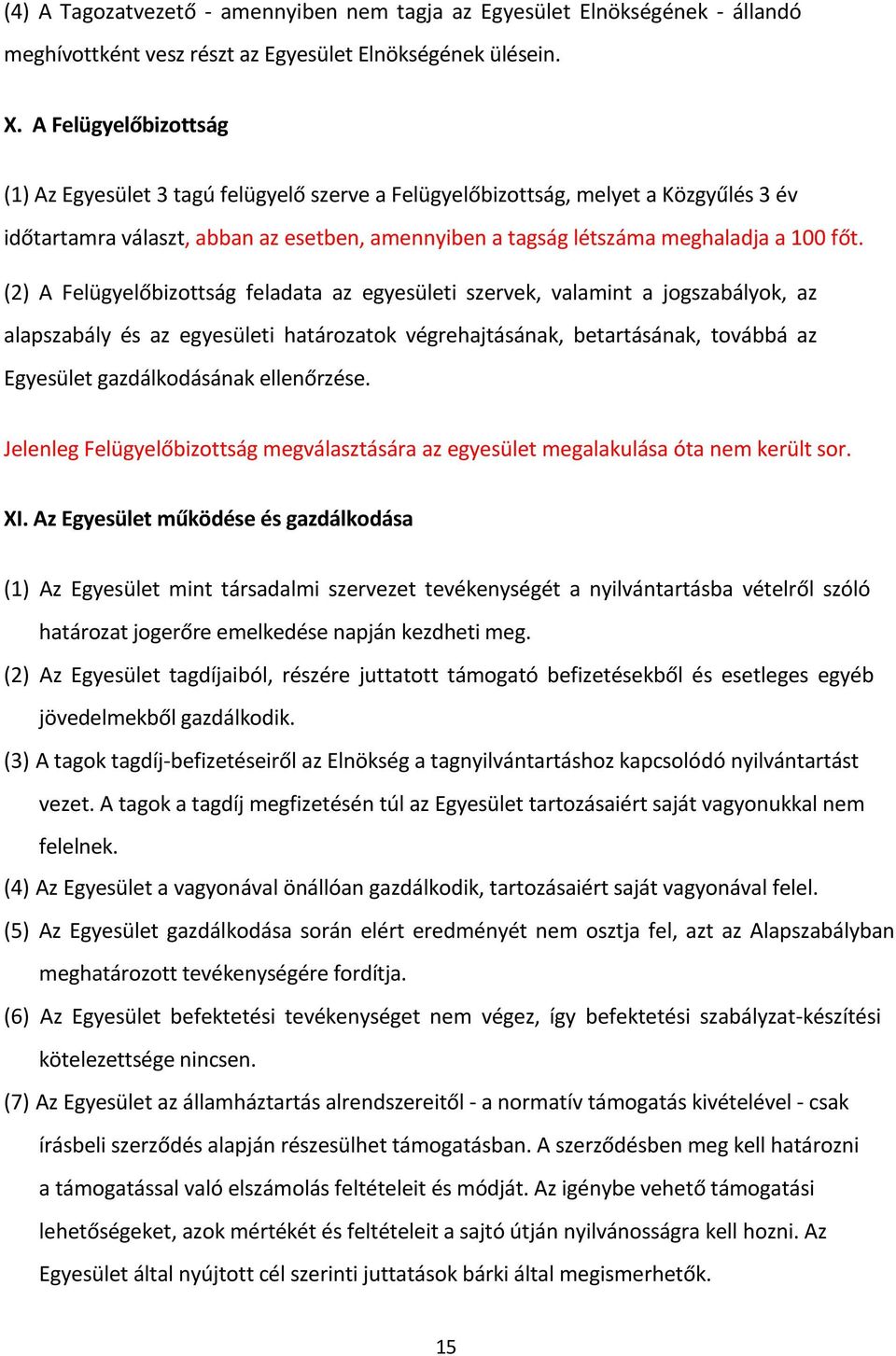 (4) A Tagozatvezető - amennyiben nem tagja az Egyesület Elnökségének - állandó meghívottként vesz részt az Egyesület Elnökségének ülésein.

X. A Felügyelőbizottság

(1) Az Egyesület 3 tagú felügyelő szerve a Felügyelőbizottság, melyet a Közgyűlés 3 év időtartamra választ, abban az esetben, amennyiben a tagság létszáma meghaladja a 100 főt.

(2) A Felügyelőbizottság feladata az egyesületi szervek, valamint a jogszabályok, az alapszabály és az egyesületi határozatok végrehajtásának, betartásának, továbbá az Egyesület gazdálkodásának ellenőrzése.

Jelenleg Felügyelőbizottság megválasztására az egyesület megalakulása óta nem került sor.

XI. Az Egyesület működése és gazdálkodása

(1) Az Egyesület mint társadalmi szervezet tevékenységét a nyilvántartásba vételről szóló határozat jogerőre emelkedése napján kezdheti meg.
(2) Az Egyesület tagdíjaiból, részére juttatott támogató befizetésekből és esetleges egyéb jövedelmekből gazdálkodik.
(3) A tagok tagdíj-befizetéseiről az Elnökség a tagnyilvántartáshoz kapcsolódó nyilvántartást vezet. A tagok a tagdíj megfizetésén túl az Egyesület tartozásaiért saját vagyonukkal nem felelnek.
(4) Az Egyesület a vagyonával önállóan gazdálkodik, tartozásaiért saját vagyonával felel.
(5) Az Egyesület gazdálkodása során elért eredményét nem osztja fel, azt az Alapszabályban meghatározott tevékenységére fordítja.
(6) Az Egyesület befektetési tevékenységet nem végez, így befektetési szabályzat-készítési kötelezettsége nincsen.
(7) Az Egyesület az államháztartás alrendszereitől - a normatív támogatás kivételével - csak írásbeli szerződés alapján részesülhet támogatásban. A szerződésben meg kell határozni a támogatással való elszámolás feltételeit és módját. Az igénybe vehető támogatási lehetőségeket, azok mértékét és feltételeit a sajtó útján nyilvánosságra kell hozni. Az Egyesület által nyújtott cél szerinti juttatások bárki által megismerhetők.

15